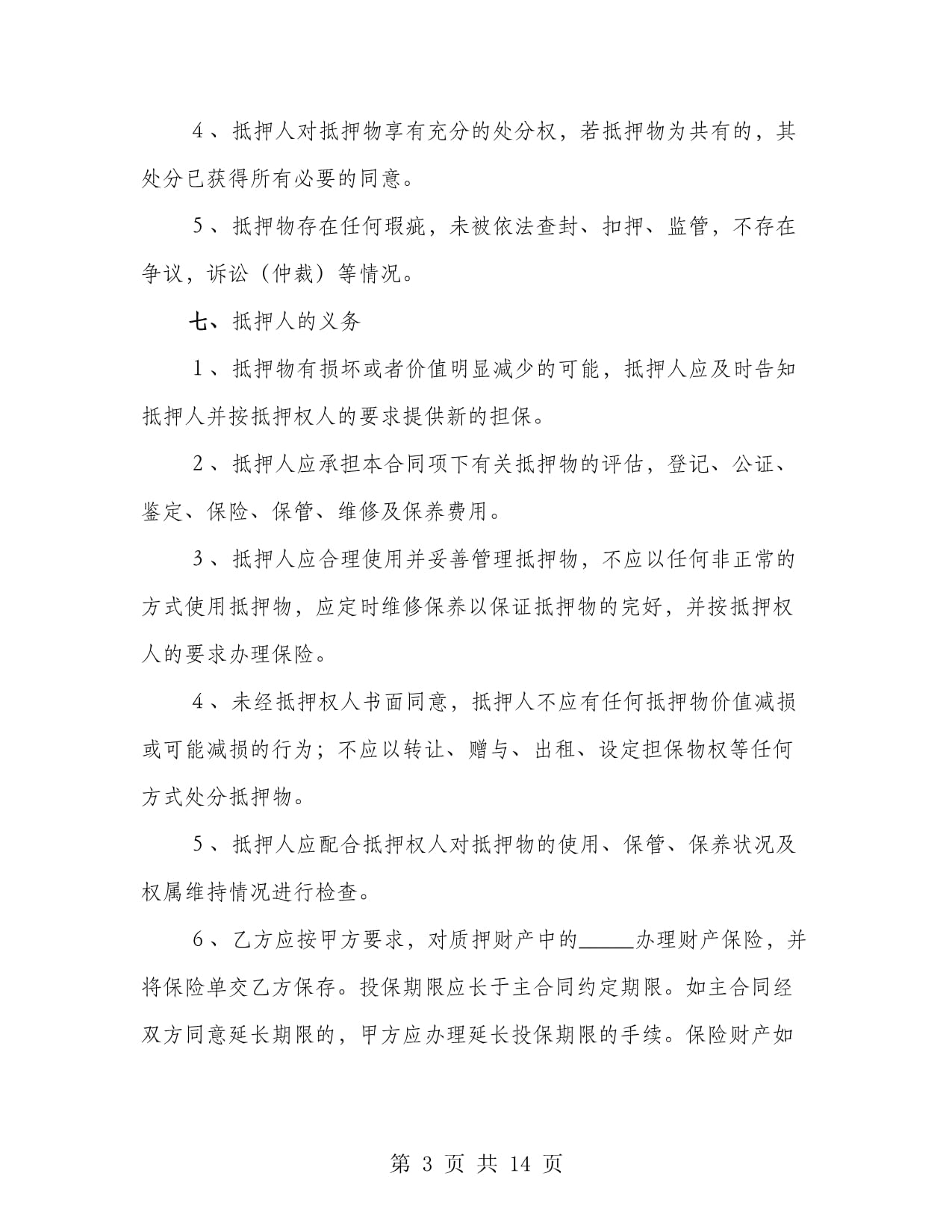 4、抵押人对抵押物享有充分的处分权，若抵押物为共有的，其处分已获得所有必要的同意。

5、抵押物存在任何瑕疵，未被依法查封、扣押、监管，不存在争议，诉讼（仲裁）等情况。

七、抵押人的义务

1、抵押物有损坏或者价值明显减少的可能，抵押人应及时告知抵押人并按抵押权人的要求提供新的担保。

2、抵押人应承担本合同项下有关抵押物的评估，登记、公证、鉴定、保险、保管、维修及保养费用。

3、抵押人应合理使用并妥善管理抵押物，不应以任何非正常的方式使用抵押物，应定时维修保养以保证抵押物的完好，并按抵押权人的要求办理保险。

4、未经抵押权人书面同意，抵押人不应有任何抵押物价值减损或可能减损的行为；不应以转让、赠与、出租、设定担保物权等任何方式处分抵押物。

5、抵押人应配合抵押权人对抵押物的使用、保管、保养状况及权属维持情况进行检查。

6、乙方应按甲方要求，对质押财产中的_____办理财产保险，并将保险单交乙方保存。投保期限应长于主合同约定期限。如主合同经双方同意延长期限的，甲方应办理延长投保期限的手续。保险财产如

第 3 页 共 14 页